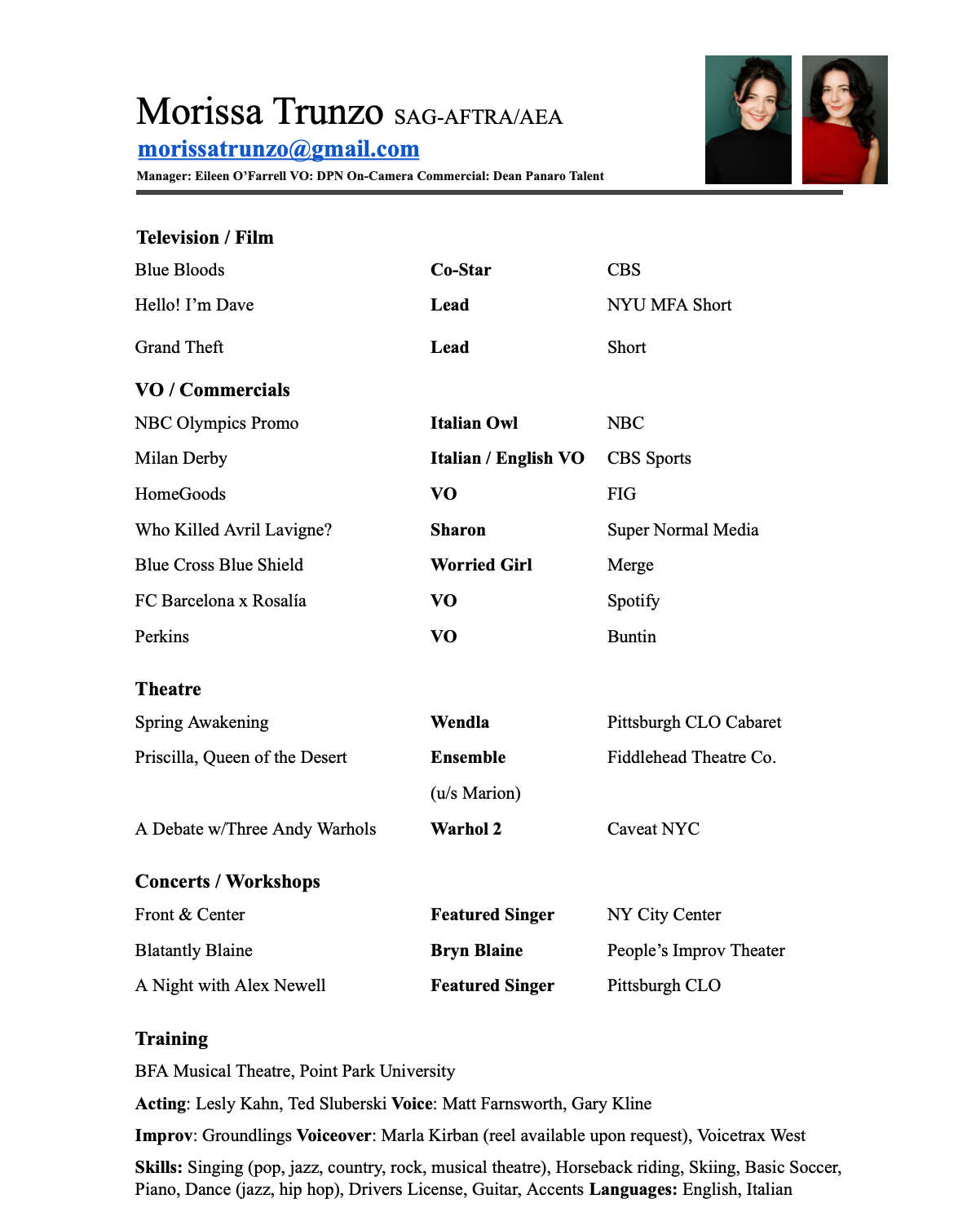 Morissa Trunzo SAG-AFTRA/AEA
morissatrunzo@gmail.com
Manager: Eileen O'Farrell VO: DPN On-Camera Commercial: Dean Panaro Talent

Television / Film

| | | |
|---|---|---|
| Blue Bloods | Co-Star | CBS |
| Hello! I'm Dave | Lead | NYU MFA Short |
| Grand Theft | Lead | Short |

VO / Commercials

| | | |
|---|---|---|
| NBC Olympics Promo | Italian Owl | NBC |
| Milan Derby | Italian / English VO | CBS Sports |
| HomeGoods | VO | FIG |
| Who Killed Avril Lavigne? | Sharon | Super Normal Media |
| Blue Cross Blue Shield | Worried Girl | Merge |
| FC Barcelona x Rosalía | VO | Spotify |
| Perkins | VO | Buntin |

Theatre

| | | |
|---|---|---|
| Spring Awakening | Wendla | Pittsburgh CLO Cabaret |
| Priscilla, Queen of the Desert | Ensemble (u/s Marion) | Fiddlehead Theatre Co. |
| A Debate w/Three Andy Warhols | Warhol 2 | Caveat NYC |

Concerts / Workshops

| | | |
|---|---|---|
| Front & Center | Featured Singer | NY City Center |
| Blatantly Blaine | Bryn Blaine | People's Improv Theater |
| A Night with Alex Newell | Featured Singer | Pittsburgh CLO |

Training
BFA Musical Theatre, Point Park University
Acting: Lesly Kahn, Ted Sluberski Voice: Matt Farnsworth, Gary Kline
Improv: Groundlings Voiceover: Marla Kirban (reel available upon request), Voicetrax West
Skills: Singing (pop, jazz, country, rock, musical theatre), Horseback riding, Skiing, Basic Soccer, Piano, Dance (jazz, hip hop), Drivers License, Guitar, Accents Languages: English, Italian